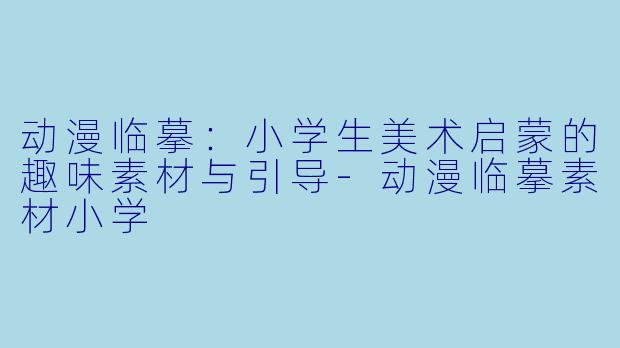 动漫临摹：小学生美术启蒙的趣味素材与引导- 动漫临摹素材小学